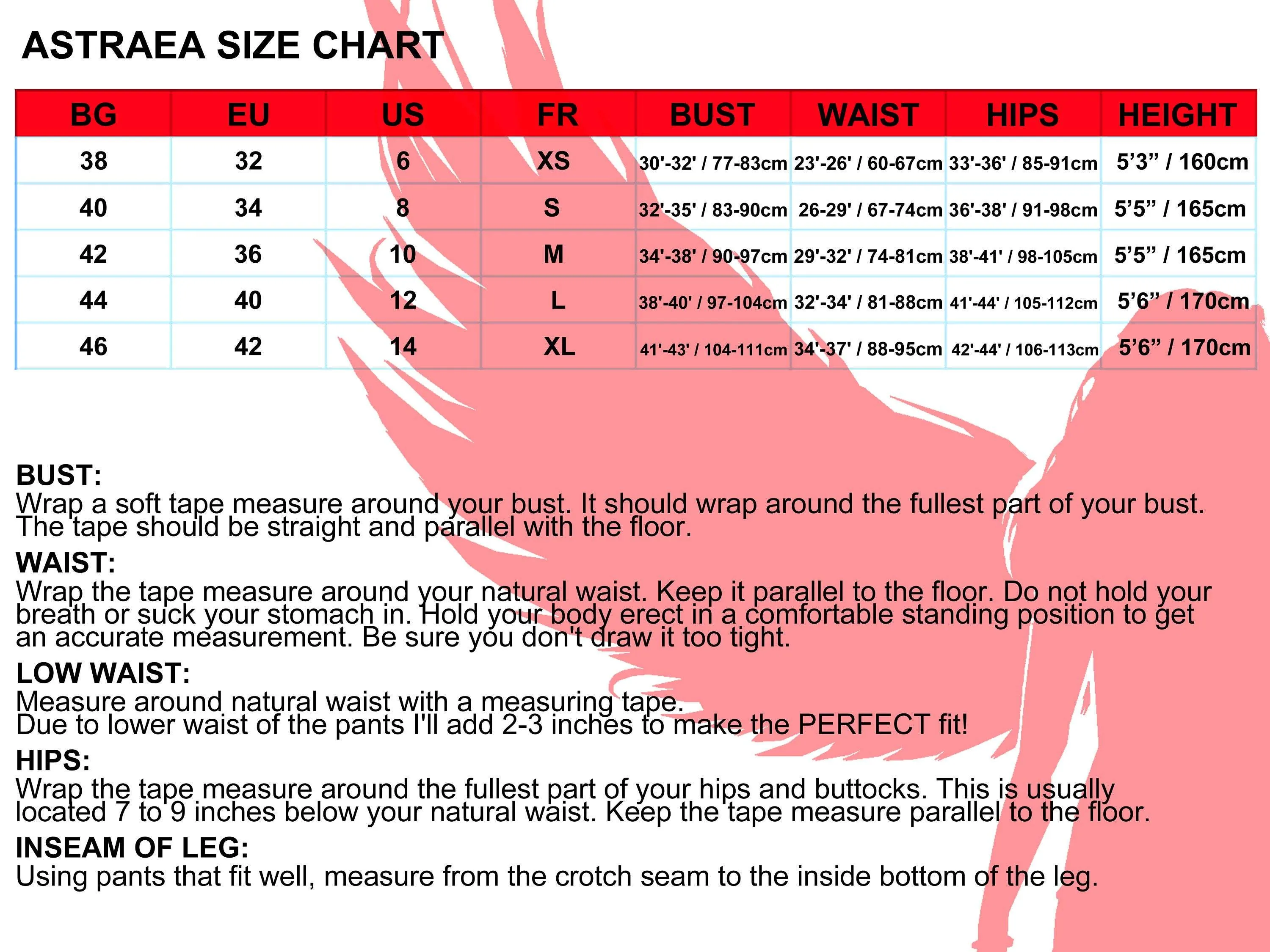 ASTRAEA SIZE CHART

| BG | EU | US | FR | BUST | WAIST | HIPS | HEIGHT |
|---|---|---|---|---|---|---|---|
| 38 | 32 | 6 | XS | 30'-32' / 77-83cm | 23'-26' / 60-67cm | 33'-36' / 85-91cm | 5’3” / 160cm |
| 40 | 34 | 8 | S | 32'-35' / 83-90cm | 26-29' / 67-74cm | 36'-38' / 91-98cm | 5’5” / 165cm |
| 42 | 36 | 10 | M | 34'-38' / 90-97cm | 29'-32' / 74-81cm | 38'-41' / 98-105cm | 5’5” / 165cm |
| 44 | 40 | 12 | L | 38'-40' / 97-104cm | 32'-34' / 81-88cm | 41'-44' / 105-112cm | 5’6” / 170cm |
| 46 | 42 | 14 | XL | 41'-43' / 104-111cm | 34'-37' / 88-95cm | 42'-44' / 106-113cm | 5’6” / 170cm |

BUST:
Wrap a soft tape measure around your bust. It should wrap around the fullest part of your bust. The tape should be straight and parallel with the floor.

WAIST:
Wrap the tape measure around your natural waist. Keep it parallel to the floor. Do not hold your breath or suck your stomach in. Hold your body erect in a comfortable standing position to get an accurate measurement. Be sure you don't draw it too tight.

LOW WAIST:
Measure around natural waist with a measuring tape.
Due to lower waist of the pants I'll add 2-3 inches to make the PERFECT fit!

HIPS:
Wrap the tape measure around the fullest part of your hips and buttocks. This is usually located 7 to 9 inches below your natural waist. Keep the tape measure parallel to the floor.

INSEAM OF LEG:
Using pants that fit well, measure from the crotch seam to the inside bottom of the leg.